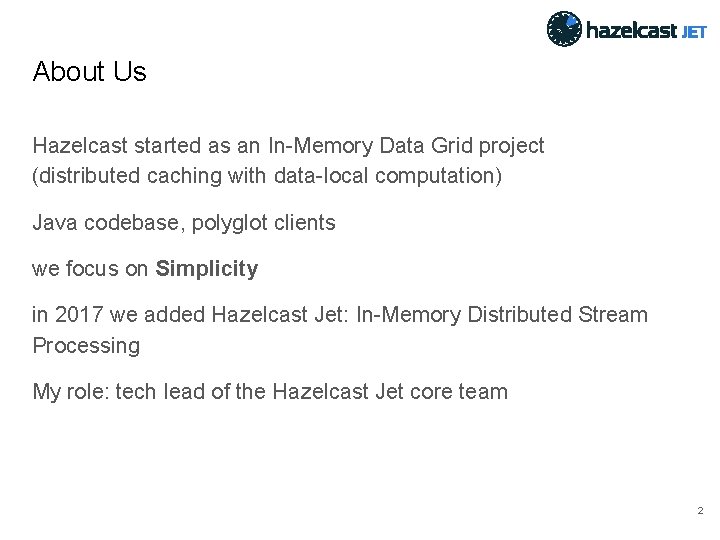 hazelcast JET

About Us

Hazelcast started as an In-Memory Data Grid project (distributed caching with data-local computation)

Java codebase, polyglot clients

we focus on Simplicity

in 2017 we added Hazelcast Jet: In-Memory Distributed Stream Processing

My role: tech lead of the Hazelcast Jet core team

2